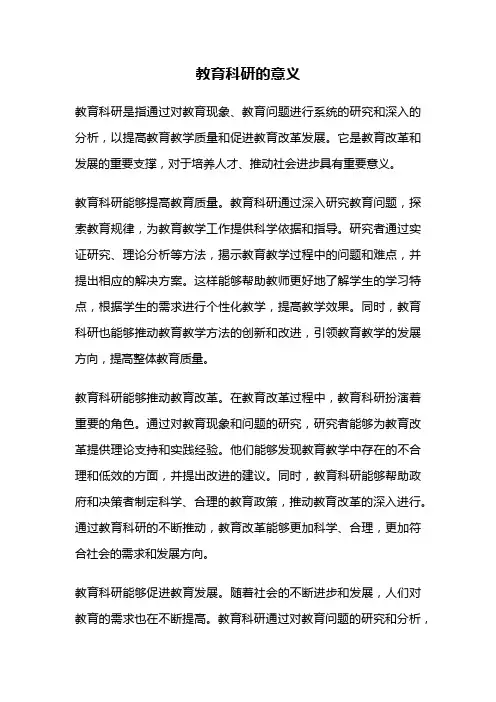 教育科研的意义

教育科研是指通过对教育现象、教育问题进行系统的研究和深入的分析，以提高教育教学质量和促进教育改革发展。它是教育改革和发展的重要支撑，对于培养人才、推动社会进步具有重要意义。

教育科研能够提高教育质量。教育科研通过深入研究教育问题，探索教育规律，为教育教学工作提供科学依据和指导。研究者通过实证研究、理论分析等方法，揭示教育教学过程中的问题和难点，并提出相应的解决方案。这样能够帮助教师更好地了解学生的学习特点，根据学生的需求进行个性化教学，提高教学效果。同时，教育科研也能够推动教育教学方法的创新和改进，引领教育教学的发展方向，提高整体教育质量。

教育科研能够推动教育改革。在教育改革过程中，教育科研扮演着重要的角色。通过对教育现象和问题的研究，研究者能够为教育改革提供理论支持和实践经验。他们能够发现教育教学中存在的不合理和低效的方面，并提出改进的建议。同时，教育科研能够帮助政府和决策者制定科学、合理的教育政策，推动教育改革的深入进行。通过教育科研的不断推动，教育改革能够更加科学、合理，更加符合社会的需求和发展方向。

教育科研能够促进教育发展。随着社会的不断进步和发展，人们对教育的需求也在不断提高。教育科研通过对教育问题的研究和分析，